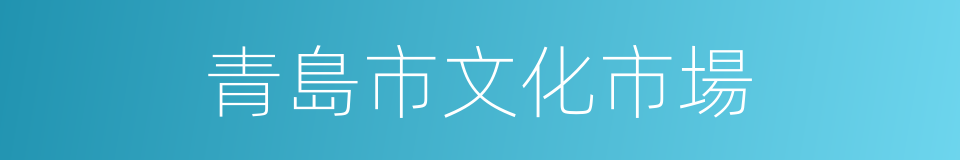 青島市文化市場